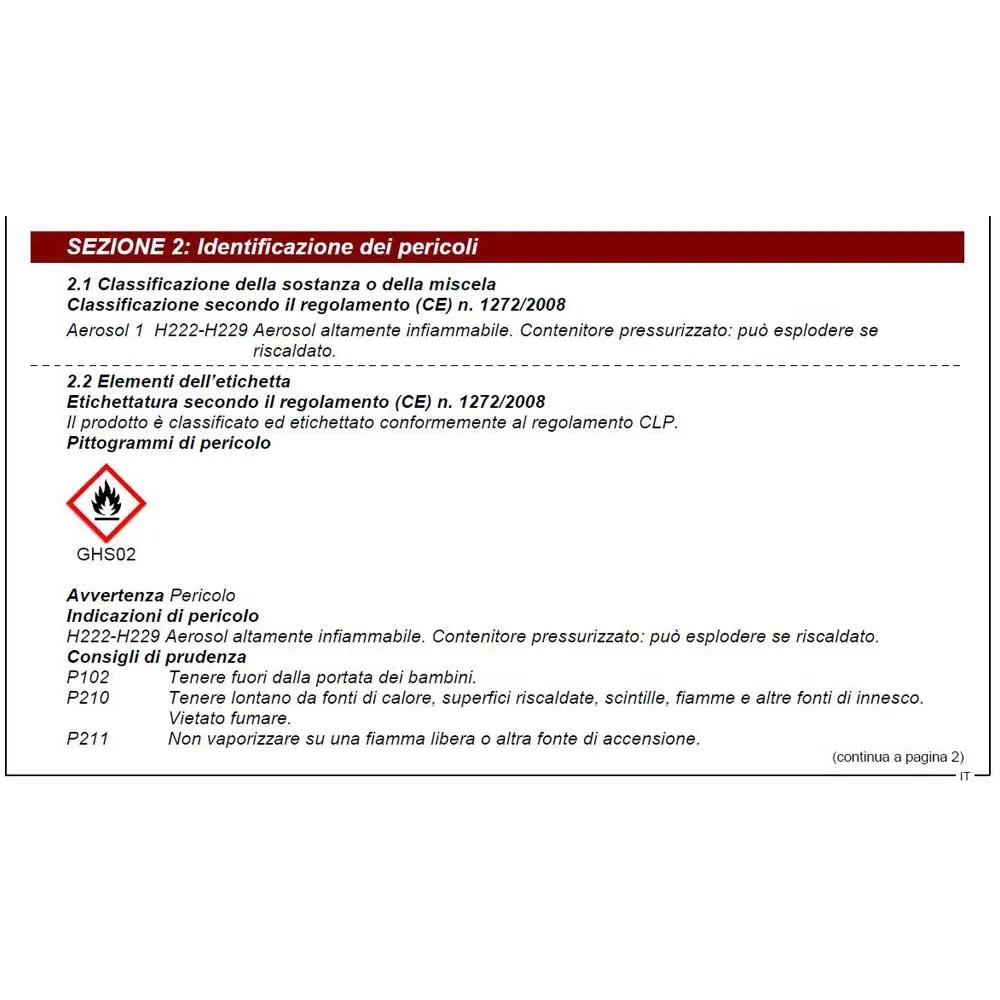 SEZIONE 2: Identificazione dei pericoli

2.1 Classificazione della sostanza o della miscela
Classificazione secondo il regolamento (CE) n. 1272/2008

Aerosol 1 H222-H229 Aerosol altamente infiammabile. Contenitore pressurizzato: può esplodere se riscaldato.

2.2 Elementi dell'etichetta
Etichettatura secondo il regolamento (CE) n. 1272/2008
Il prodotto è classificato ed etichettato conformemente al regolamento CLP.
Pittogrammi di pericolo

GHS02

Avvertenza Pericolo
Indicazioni di pericolo
H222-H229 Aerosol altamente infiammabile. Contenitore pressurizzato: può esplodere se riscaldato.
Consigli di prudenza
P102 Tenere fuori dalla portata dei bambini.
P210 Tenere lontano da fonti di calore, superfici riscaldate, scintille, fiamme e altre fonti di innesco. Vietato fumare.
P211 Non vaporizzare su una fiamma libera o altra fonte di accensione.

(continua a pagina 2)

IT